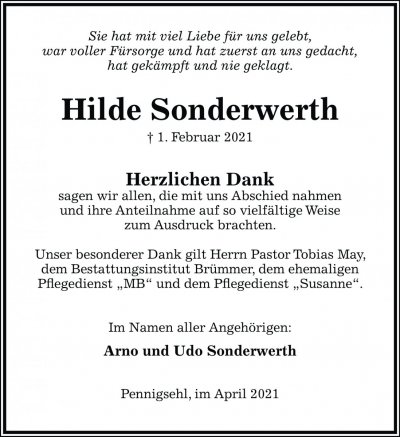 Sie hat mit viel Liebe für uns gelebt, war voller Fürsorge und hat zuerst an uns gedacht, hat gekämpft und nie geklagt.

Hilde Sonderwerth

† 1. Februar 2021

Herzlichen Dank
sagen wir allen, die mit uns Abschied nahmen und ihre Anteilnahme auf so vielfältige Weise zum Ausdruck brachten.

Unser besonderer Dank gilt Herrn Pastor Tobias May, dem Bestattungsinstitut Brümmer, dem ehemaligen Pflegedienst „MB“ und dem Pflegedienst „Susanne“.

Im Namen aller Angehörigen:

Arno und Udo Sonderwerth

Pennigsehl, im April 2021